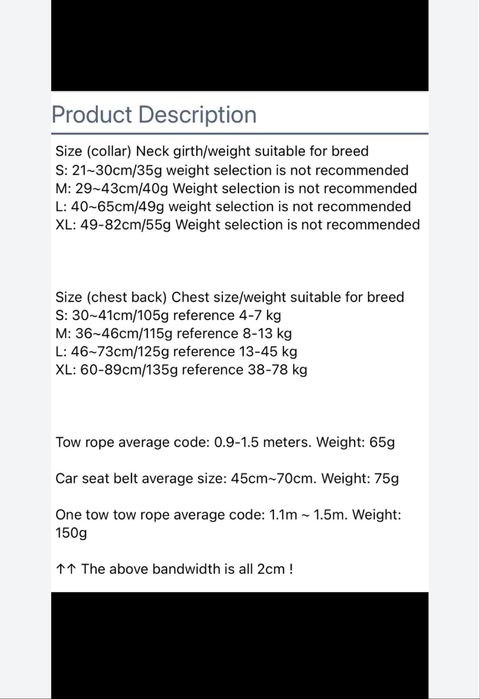 Product Description

Size (collar) Neck girth/weight suitable for breed
S: 21~30cm/35g weight selection is not recommended
M: 29~43cm/40g Weight selection is not recommended
L: 40~65cm/49g weight selection is not recommended
XL: 49-82cm/55g Weight selection is not recommended

Size (chest back) Chest size/weight suitable for breed
S: 30~41cm/105g reference 4-7 kg
M: 36~46cm/115g reference 8-13 kg
L: 46~73cm/125g reference 13-45 kg
XL: 60-89cm/135g reference 38-78 kg

Tow rope average code: 0.9-1.5 meters. Weight: 65g

Car seat belt average size: 45cm~70cm. Weight: 75g

One tow tow rope average code: 1.1m ~ 1.5m. Weight: 150g

↑↑ The above bandwidth is all 2cm !